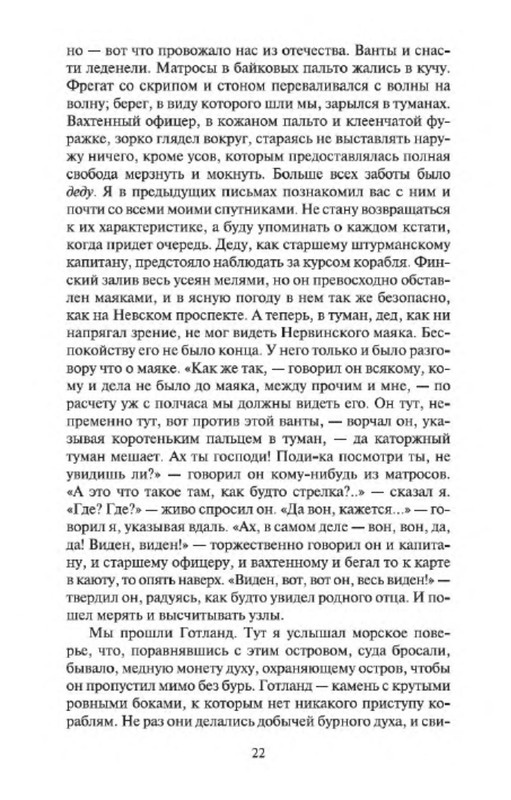 но — вот что провожало нас из отечества. Ванты и снасти леденели. Матросы в байковых пальто жались в кучу. Фрегат со скрипом и стоном переваливался с волны на волну; берег, в виду которого шли мы, зарылся в туманах. Вахтенный офицер, в кожаном пальто и клеенчатой фуражке, зорко глядел вокруг, стараясь не выставлять наружу ничего, кроме усов, которым предоставлялась полная свобода мерзнуть и мокнуть. Больше всех заботы было деду. Я в предыдущих письмах познакомил вас с ним и почти со всеми моими спутниками. Не стану возвращаться к их характеристике, а буду упоминать о каждом кстати, когда придет очередь. Деду, как старшему штурманскому капитану, предстояло наблюдать за курсом корабля. Финский залив весь усеян мелями, но он превосходно обставлен маяками, и в ясную погоду в нем так же безопасно, как на Невском проспекте. А теперь, в туман, дед, как ни напрягал зрение, не мог видеть Нервинского маяка. Беспокойству его не было конца. У него только и было разговору что о маяке. «Как же так, — говорил он всякому, кому и дела не было до маяка, между прочим и мне, — по расчету уж с полчаса мы должны видеть его. Он тут, непременно тут, вот против этой ванты, — ворчал он, указывая коротеньким пальцем в туман, — да каторжный туман мешает. Ах ты господи! Поди-ка посмотри ты, не увидишь ли?» — говорил он кому-нибудь из матросов. «А это что такое там, как будто стрелка?..» — сказал я. «Где? Где?» — живо спросил он. «Да вон, кажется...» — говорил я, указывая вдаль. «Ах, в самом деле — вон, вон, да, да! Виден, виден!» — торжественно говорил он и капитану, и старшему офицеру, и вахтенному и бегал то к карте в каюту, то опять наверх. «Виден, вот, вот он, весь виден!» — твердил он, радуясь, как будто увидел родного отца. И пошел мерять и высчитывать узлы.

Мы прошли Готланд. Тут я услышал морское поверье, что, поравнявшись с этим островом, суда бросали, бывало, медную монету духу, охраняющему остров, чтобы он пропустил мимо без бурь. Готланд — камень с крутыми ровными боками, к которым нет никакого приступу кораблям. Не раз они делались добычей бурного духа, и сви-

22